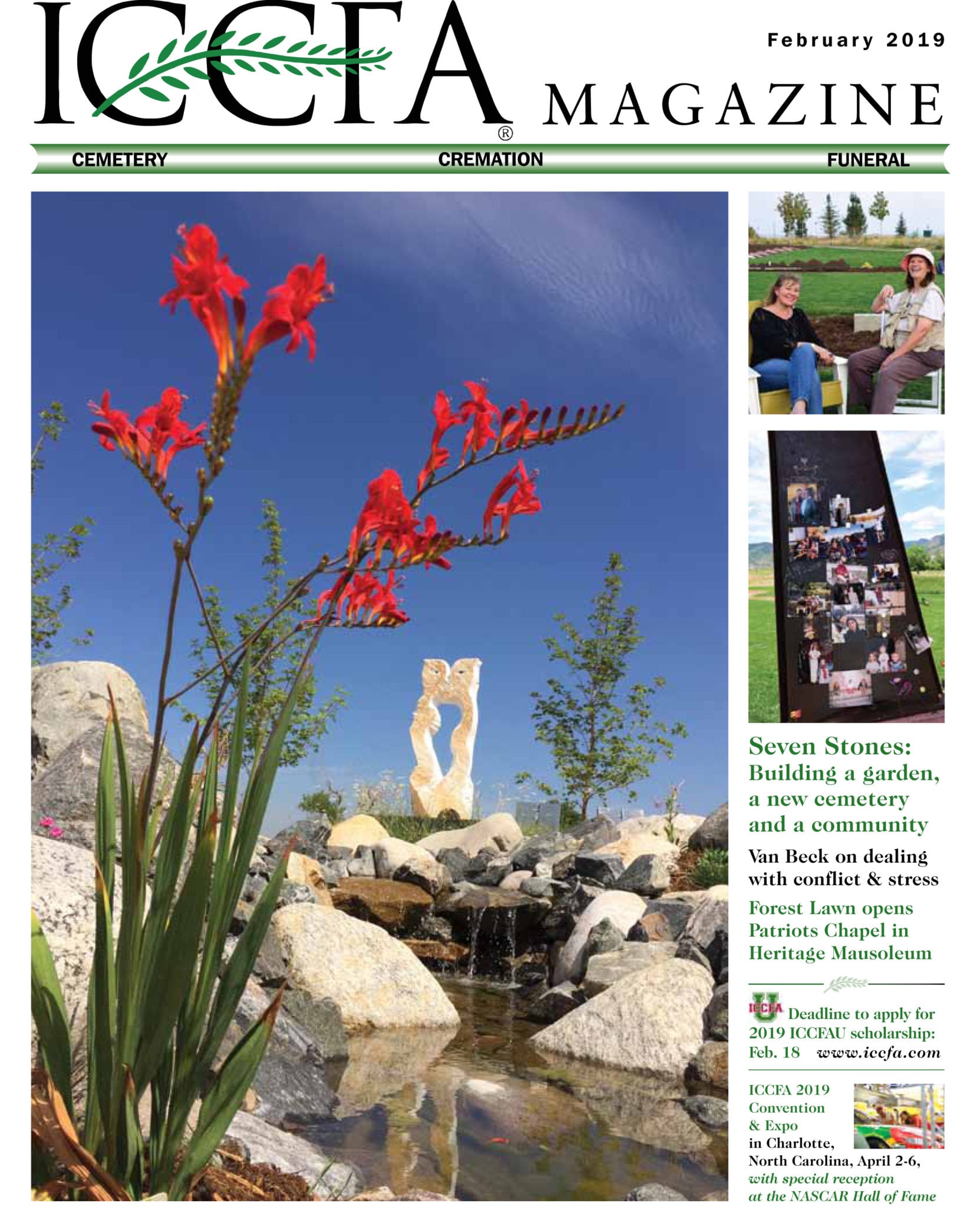 ICCFA®

February 2019

MAGAZINE

CEMETERY CREMATION FUNERAL

Seven Stones: Building a garden, a new cemetery and a community

Van Beck on dealing with conflict & stress

Forest Lawn opens Patriots Chapel in Heritage Mausoleum

ICCFA U

Deadline to apply for 2019 ICCFAU scholarship: Feb. 18 www.iccfa.com

ICCFA 2019 Convention & Expo in Charlotte, North Carolina, April 2-6, with special reception at the NASCAR Hall of Fame